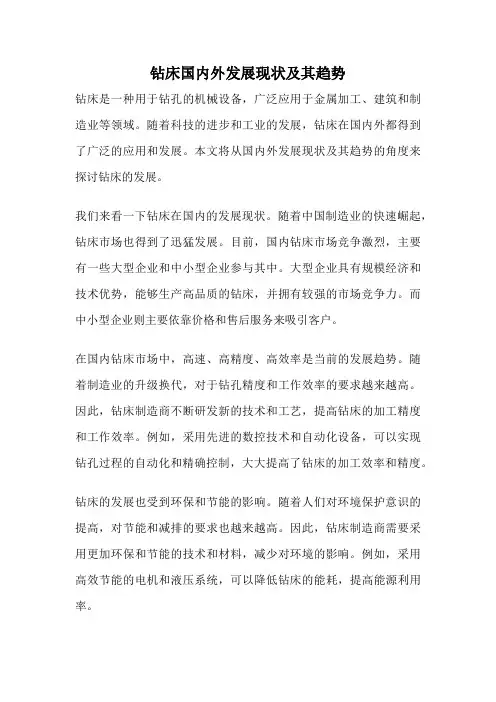 钻床国内外发展现状及其趋势

钻床是一种用于钻孔的机械设备，广泛应用于金属加工、建筑和制造业等领域。随着科技的进步和工业的发展，钻床在国内外都得到了广泛的应用和发展。本文将从国内外发展现状及其趋势的角度来探讨钻床的发展。

我们来看一下钻床在国内的发展现状。随着中国制造业的快速崛起，钻床市场也得到了迅猛发展。目前，国内钻床市场竞争激烈，主要有一些大型企业和中小型企业参与其中。大型企业具有规模经济和技术优势，能够生产高品质的钻床，并拥有较强的市场竞争力。而中小型企业则主要依靠价格和售后服务来吸引客户。

在国内钻床市场中，高速、高精度、高效率是当前的发展趋势。随着制造业的升级换代，对于钻孔精度和工作效率的要求越来越高。因此，钻床制造商不断研发新的技术和工艺，提高钻床的加工精度和工作效率。例如，采用先进的数控技术和自动化设备，可以实现钻孔过程的自动化和精确控制，大大提高了钻床的加工效率和精度。

钻床的发展也受到环保和节能的影响。随着人们对环境保护意识的提高，对节能和减排的要求也越来越高。因此，钻床制造商需要采用更加环保和节能的技术和材料，减少对环境的影响。例如，采用高效节能的电机和液压系统，可以降低钻床的能耗，提高能源利用率。